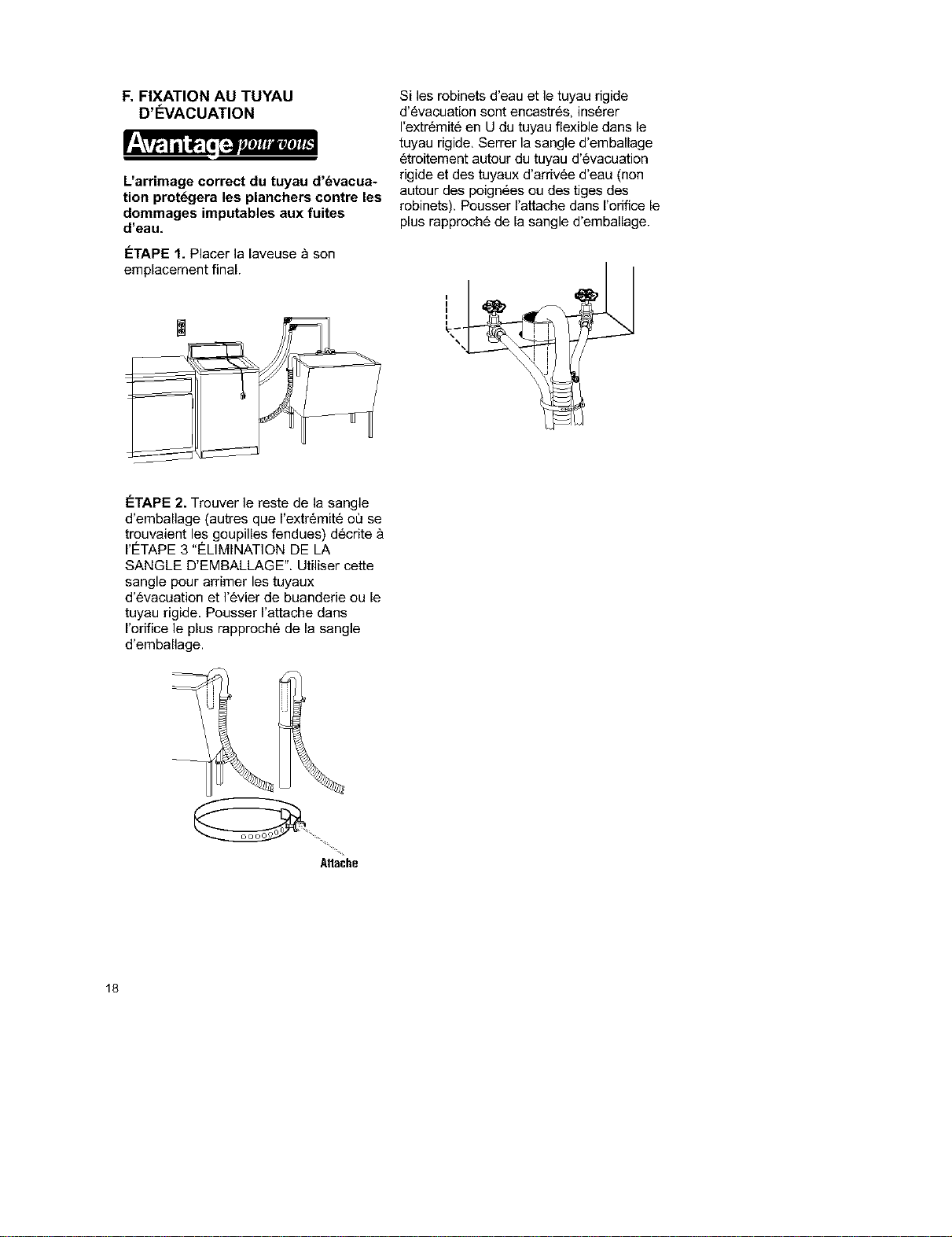 F. FIXATION AU TUYAU D'ÉVACUATION

Avantage pour vous

L'arrimage correct du tuyau d'évacuation protégera les planchers contre les dommages imputables aux fuites d'eau.

ÉTAPE 1. Placer la laveuse à son emplacement final.

ÉTAPE 2. Trouver le reste de la sangle d'emballage (autres que l'extrémité où se trouvaient les goupilles fendues) décrite à l'ÉTAPE 3 "ÉLIMINATION DE LA SANGLE D'EMBALLAGE". Utiliser cette sangle pour arrimer les tuyaux d'évacuation et l'évier de buanderie ou le tuyau rigide. Pousser l'attache dans l'orifice le plus rapproché de la sangle d'emballage.

Attache

Si les robinets d'eau et le tuyau rigide d'évacuation sont encastrés, insérer l'extrémité en U du tuyau flexible dans le tuyau rigide. Serrer la sangle d'emballage étroitement autour du tuyau d'évacuation rigide et des tuyaux d'arrivée d'eau (non autour des poignées ou des tiges des robinets). Pousser l'attache dans l'orifice le plus rapproché de la sangle d'emballage.

18